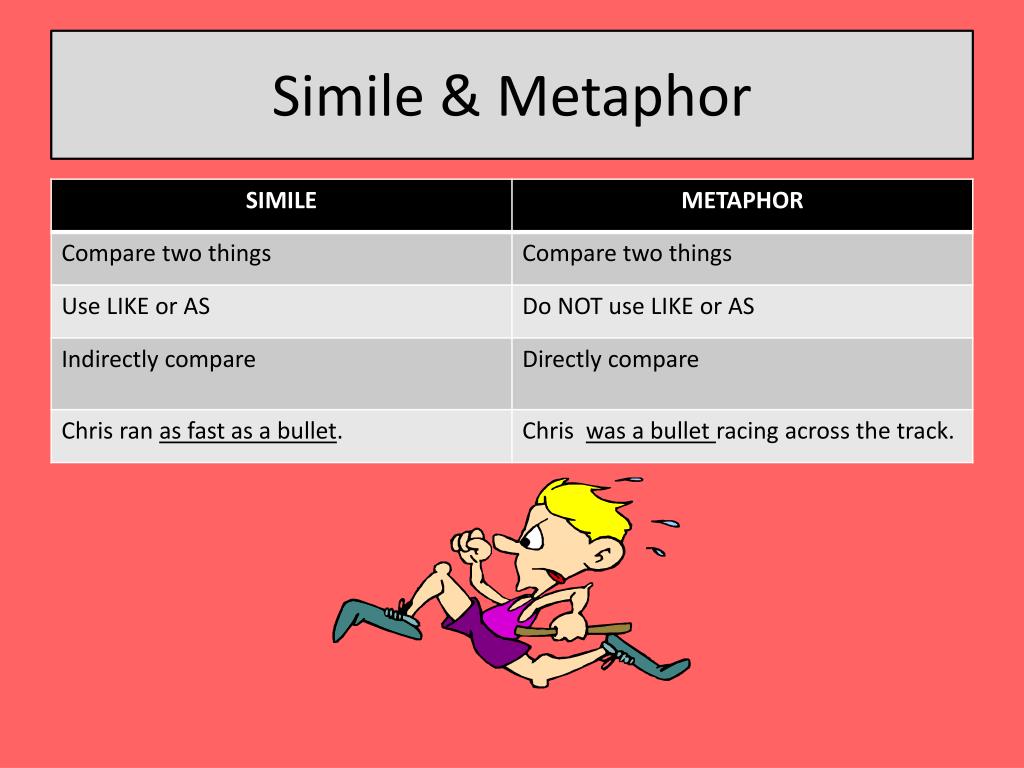 Simile & Metaphor

| SIMILE | METAPHOR |
|---|---|
| Compare two things | Compare two things |
| Use LIKE or AS | Do NOT use LIKE or AS |
| Indirectly compare | Directly compare |
| Chris ran as fast as a bullet. | Chris was a bullet racing across the track. |